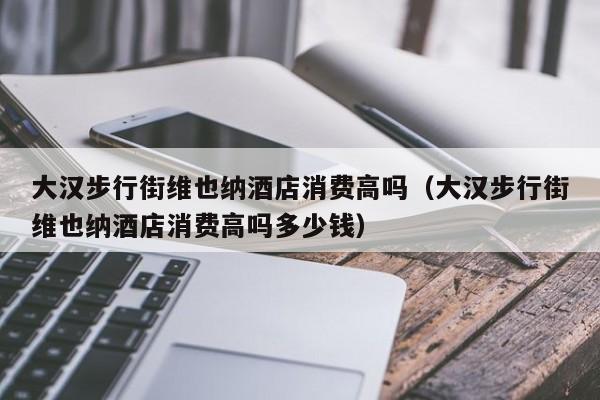 大汉步行街维也纳酒店消费高吗（大汉步行街维也纳酒店消费高吗多少钱）